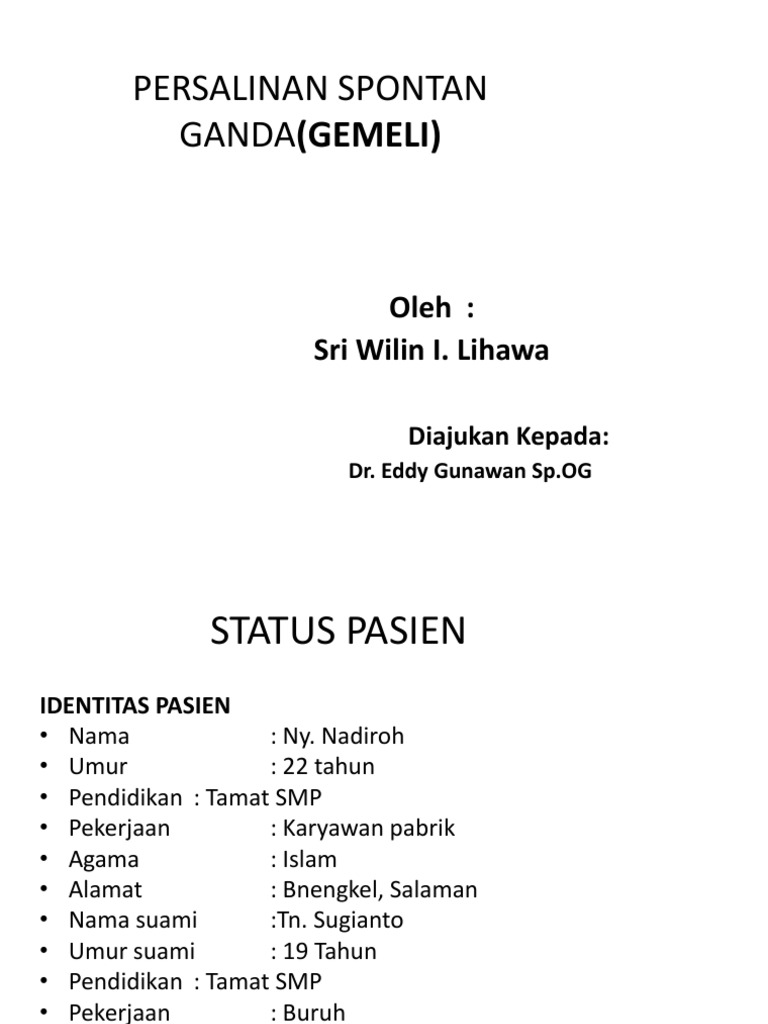 PERSALINAN SPONTAN GANDA(GEMELI)

Oleh :
Sri Wilin I. Lihawa

Diajukan Kepada:
Dr. Eddy Gunawan Sp.OG

STATUS PASIEN

IDENTITAS PASIEN
• Nama : Ny. Nadiroh
• Umur : 22 tahun
• Pendidikan : Tamat SMP
• Pekerjaan : Karyawan pabrik
• Agama : Islam
• Alamat : Bnengkel, Salaman
• Nama suami :Tn. Sugianto
• Umur suami : 19 Tahun
• Pendidikan : Tamat SMP
• Pekerjaan : Buruh